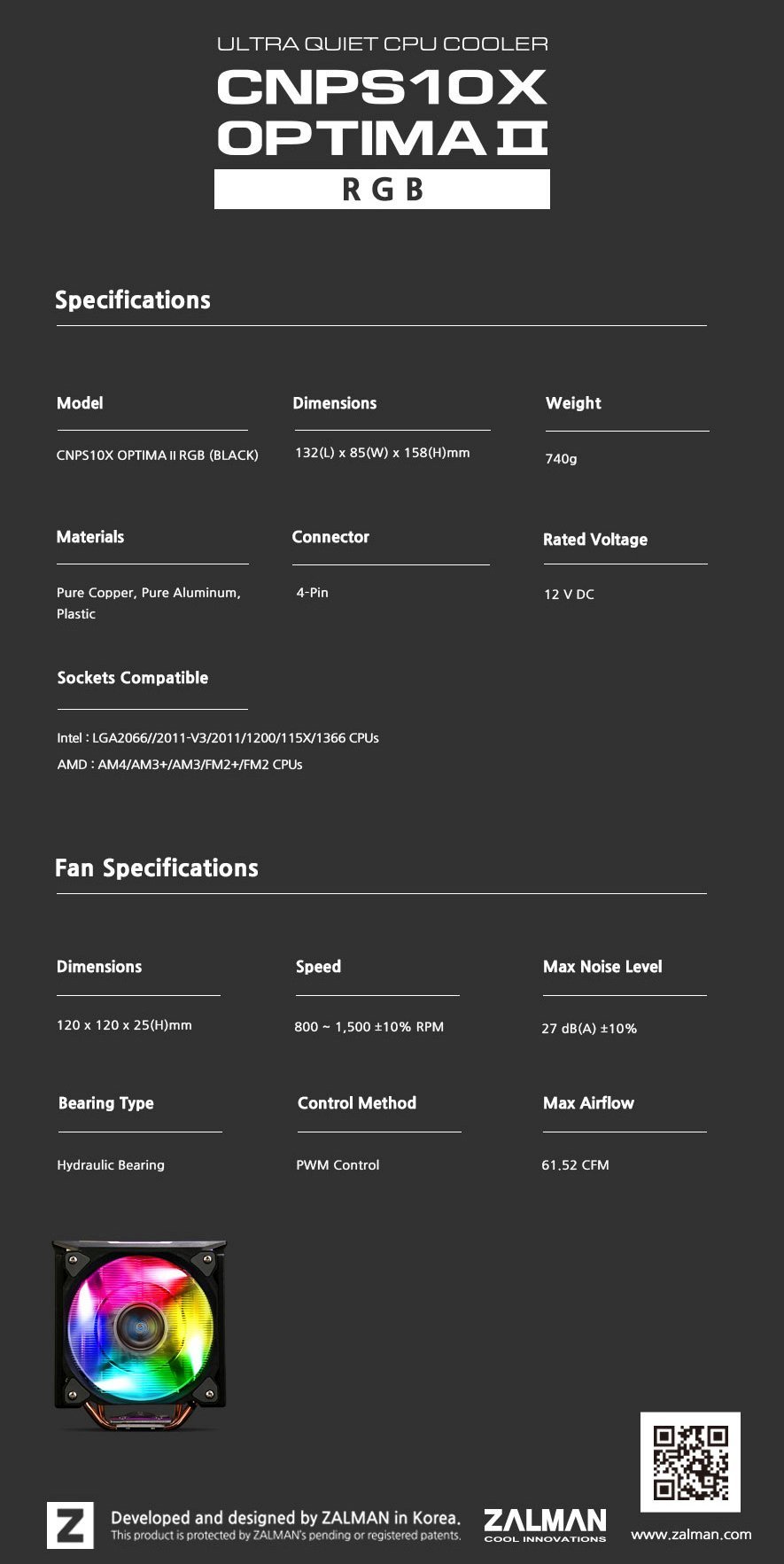 ULTRA QUIET CPU COOLER
CNPS10X OPTIMA II
RGB

Specifications

Model
CNPS10X OPTIMA II RGB (BLACK)

Dimensions
132(L) x 85(W) x 158(H)mm

Weight
740g

Materials
Pure Copper, Pure Aluminum, Plastic

Connector
4-Pin

Rated Voltage
12 V DC

Sockets Compatible
Intel : LGA2066//2011-V3/2011/1200/115X/1366 CPUs
AMD : AM4/AM3+/AM3/FM2+/FM2 CPUs

Fan Specifications

Dimensions
120 x 120 x 25(H)mm

Speed
800 ~ 1,500 ±10% RPM

Max Noise Level
27 dB(A) ±10%

Bearing Type
Hydraulic Bearing

Control Method
PWM Control

Max Airflow
61.52 CFM

Z
Developed and designed by ZALMAN in Korea.
This product is protected by ZALMAN's pending or registered patents.
ZALMAN
COOL INNOVATIONS
www.zalman.com